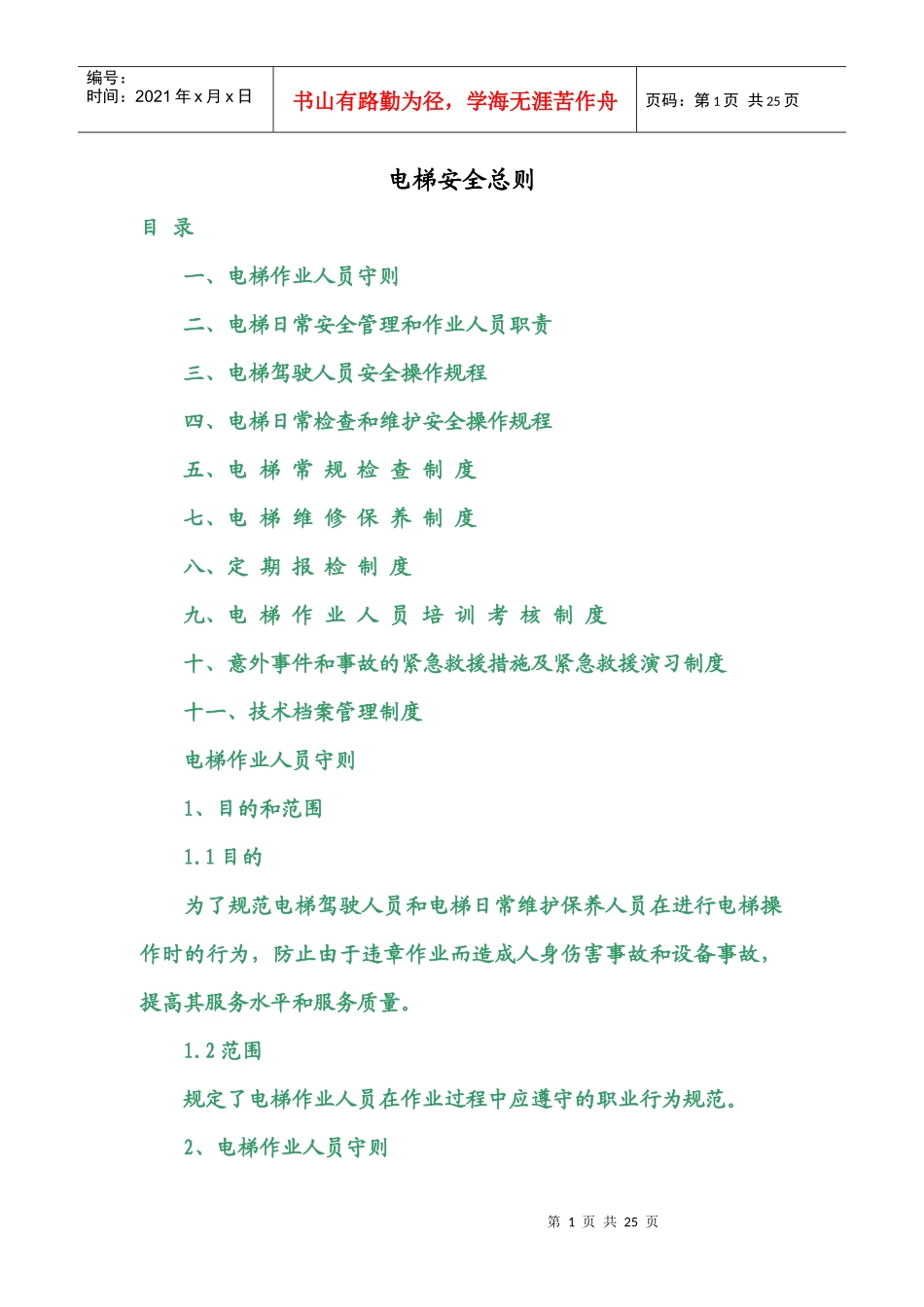 编号：
时间：2021 年 x 月 x 日

书山有路勤为径，学海无涯苦作舟

页码：第 1 页 共 25 页

电梯安全总则

目 录

一、电梯作业人员守则

二、电梯日常安全管理和作业人员职责

三、电梯驾驶人员安全操作规程

四、电梯日常检查和维护安全操作规程

五、电 梯 常 规 检 查 制 度

七、电 梯 维 修 保 养 制 度

八、定 期 报 检 制 度

九、电 梯 作 业 人 员 培 训 考 核 制 度

十、意外事件和事故的紧急救援措施及紧急救援演习制度

十一、技术档案管理制度

电梯作业人员守则

1、目的和范围

1.1 目的

为了规范电梯驾驶人员和电梯日常维护保养人员在进行电梯操作时的行为，防止由于违章作业而造成人身伤害事故和设备事故，提高其服务水平和服务质量。

1.2 范围

规定了电梯作业人员在作业过程中应遵守的职业行为规范。

2、电梯作业人员守则

第 1 页 共 25 页